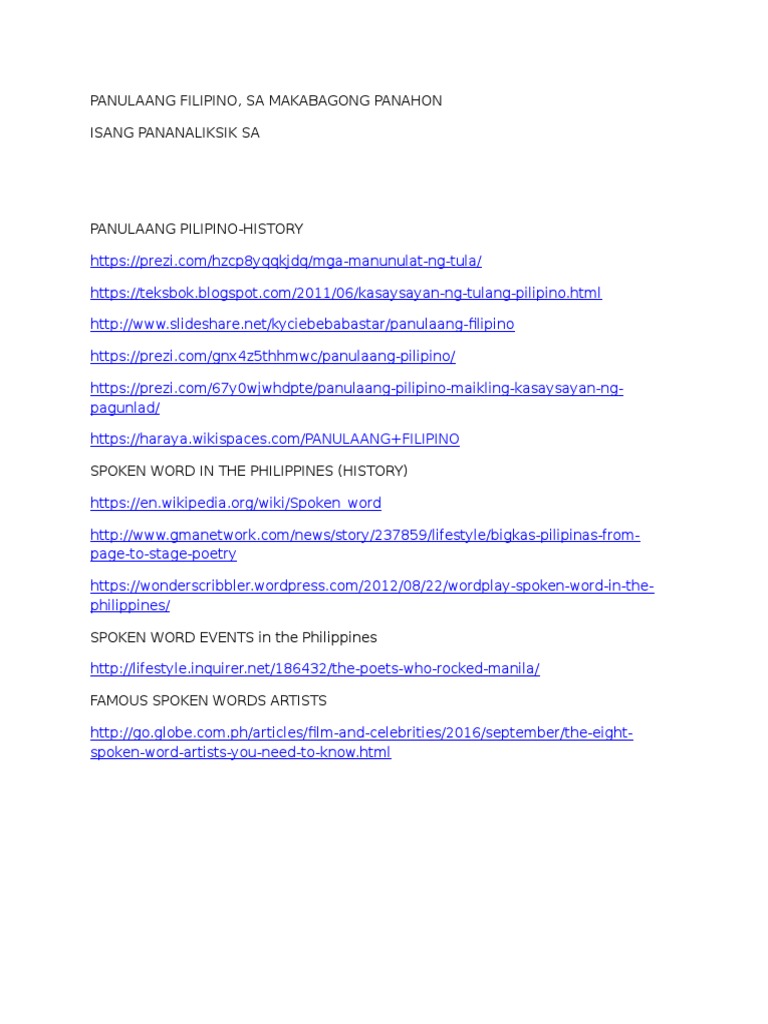 PANULAANG FILIPINO, SA MAKABAGONG PANAHON

ISANG PANANALIKSIK SA

PANULAANG PILIPINO-HISTORY

https://prezi.com/hzcp8yqqkjdq/mga-manunulat-ng-tula/

https://teksbok.blogspot.com/2011/06/kasaysayan-ng-tulang-pilipino.html

http://www.slideshare.net/kyciebebabastar/panulaang-filipino

https://prezi.com/gnx4z5thhmwc/panulaang-pilipino/

https://prezi.com/67y0wjwhdpte/panulaang-pilipino-maikling-kasaysayan-ng-pagunlad/

https://haraya.wikispaces.com/PANULAANG+FILIPINO

SPOKEN WORD IN THE PHILIPPINES (HISTORY)

https://en.wikipedia.org/wiki/Spoken_word

http://www.gmanetwork.com/news/story/237859/lifestyle/bigkas-pilipinas-from-page-to-stage-poetry

https://wonderscribbler.wordpress.com/2012/08/22/wordplay-spoken-word-in-the-philippines/

SPOKEN WORD EVENTS in the Philippines

http://lifestyle.inquirer.net/186432/the-poets-who-rocked-manila/

FAMOUS SPOKEN WORDS ARTISTS

http://go.globe.com.ph/articles/film-and-celebrities/2016/september/the-eight-spoken-word-artists-you-need-to-know.html